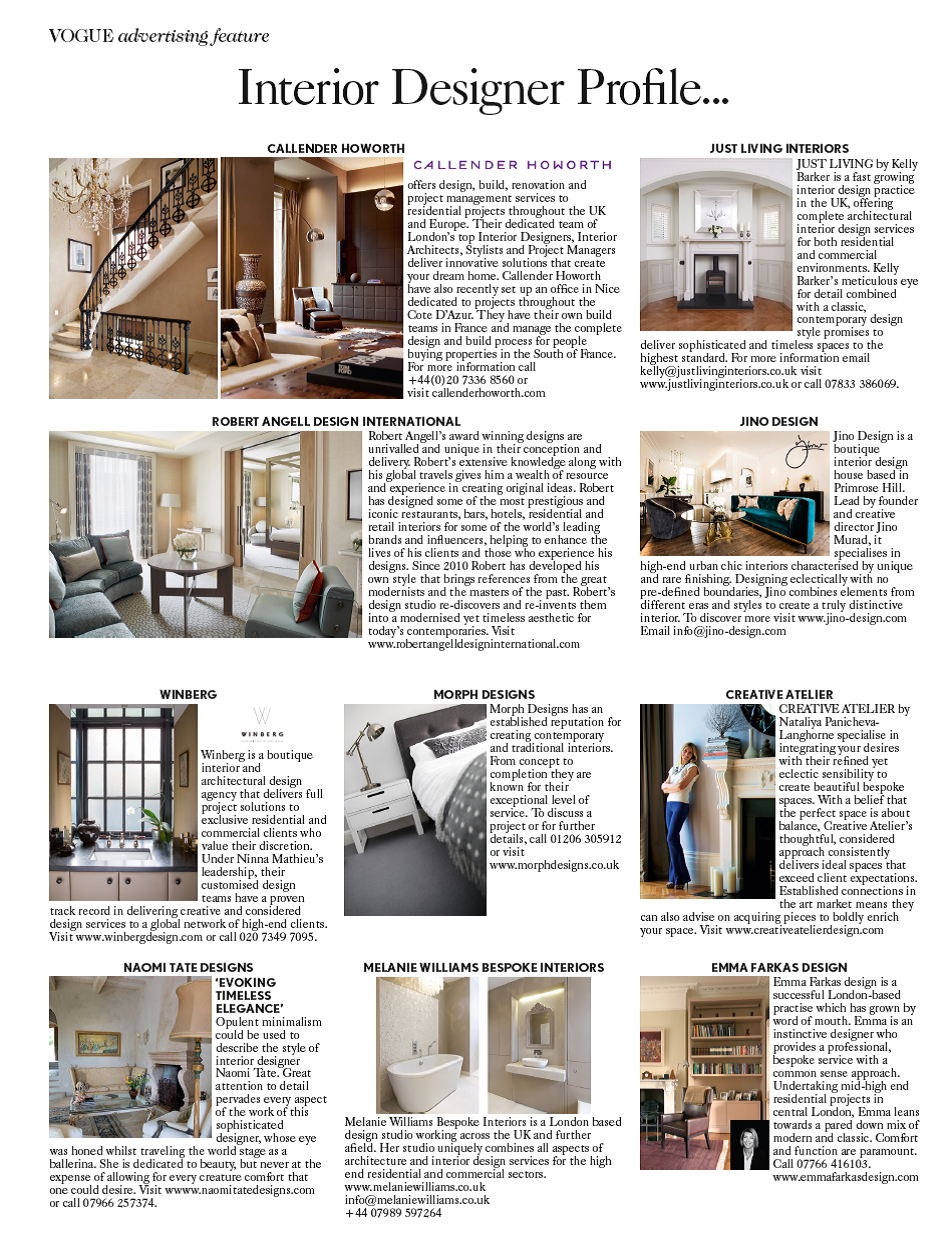 VOGUE advertising feature

Interior Designer Profile...

CALLENDER HOWORTH

CALLENDER HOWORTH offers design, build, renovation and project management services to residential projects throughout the UK and Europe. Their dedicated team of London's top Interior Designers, Interior Architects, Stylists and Project Managers deliver innovative solutions that create your dream home. Callender Howorth have also recently set up an office in Nice dedicated to projects throughout the Cote D'Azur. They have their own build teams in France and manage the complete design and build process for people buying properties in the South of France. For more information call +44(0)20 7336 8560 or visit callenderhoworth.com

JUST LIVING INTERIORS

JUST LIVING by Kelly Barker is a fast growing interior design practice in the UK, offering complete architectural interior design services for both residential and commercial environments. Kelly Barker's meticulous eye for detail combined with a classic, contemporary design style promises to deliver sophisticated and timeless spaces to the highest standard. For more information email kelly@justlivinginteriors.co.uk visit www.justlivinginteriors.co.uk or call 07833 386069.

ROBERT ANGELL DESIGN INTERNATIONAL

Robert Angell's award winning designs are unrivalled and unique in their conception and delivery. Robert's extensive knowledge along with his global travels gives him a wealth of resource and experience in creating original ideas. Robert has designed some of the most prestigious and iconic restaurants, bars, hotels, residential and retail interiors for some of the world's leading brands and influencers, helping to enhance the lives of his clients and those who experience his designs. Since 2010 Robert has developed his own style that brings references from the great modernists and the masters of the past. Robert's design studio re-discovers and re-invents them into a modernised yet timeless aesthetic for today's contemporaries. Visit www.robertangelldesigninternational.com

JINO DESIGN

Jino Design is a boutique interior design house based in Primrose Hill. Lead by founder and creative director Jino Murad, it specialises in high-end urban chic interiors characterised by unique and rare finishing. Designing eclectically with no pre-defined boundaries, Jino combines elements from different eras and styles to create a truly distinctive interior. To discover more visit www.jino-design.com Email info@jino-design.com

WINBERG

WINBERG

Winberg is a boutique interior and architectural design agency that delivers full project solutions to exclusive residential and commercial clients who value their discretion. Under Ninna Mathieu's leadership, their customised design teams have a proven track record in delivering creative and considered design services to a global network of high-end clients. Visit www.winbergdesign.com or call 020 7349 7095.

MORPH DESIGNS

Morph Designs has an established reputation for creating contemporary and traditional interiors. From concept to completion they are known for their exceptional level of service. To discuss a project or for further details, call 01206 305912 or visit www.morphdesigns.co.uk

CREATIVE ATELIER

CREATIVE ATELIER by Nataliya Panicheva-Langhorne specialise in integrating your desires with their refined yet eclectic sensibility to create beautiful bespoke spaces. With a belief that the perfect space is about balance, Creative Atelier's thoughtful, considered approach consistently delivers ideal spaces that exceed client expectations. Established connections in the art market means they can also advise on acquiring pieces to boldly enrich your space. Visit www.creativeatelierdesign.com

NAOMI TATE DESIGNS

'EVOKING TIMELESS ELEGANCE'
Opulent minimalism could be used to describe the style of interior designer Naomi Tate. Great attention to detail pervades every aspect of the work of this sophisticated designer, whose eye was honed whilst traveling the world stage as a ballerina. She is dedicated to beauty, but never at the expense of allowing for every creature comfort that one could desire. Visit wwww.naomitatedesigns.com or call 07966 257374.

MELANIE WILLIAMS BESPOKE INTERIORS

Melanie Williams Bespoke Interiors is a London based design studio working across the UK and further afield. Her studio uniquely combines all aspects of architecture and interior design services for the high end residential and commercial sectors.
www.melaniewilliams.co.uk
info@melaniewilliams.co.uk
+44 07989 597264

EMMA FARKAS DESIGN

Emma Farkas design is a successful London-based practise which has grown by word of mouth. Emma is an instinctive designer who provides a professional, bespoke service with a common sense approach. Undertaking mid-high end residential projects in central London, Emma leans towards a pared down mix of modern and classic. Comfort and function are paramount. Call 07766 416103. www.emmafarkasdesign.com